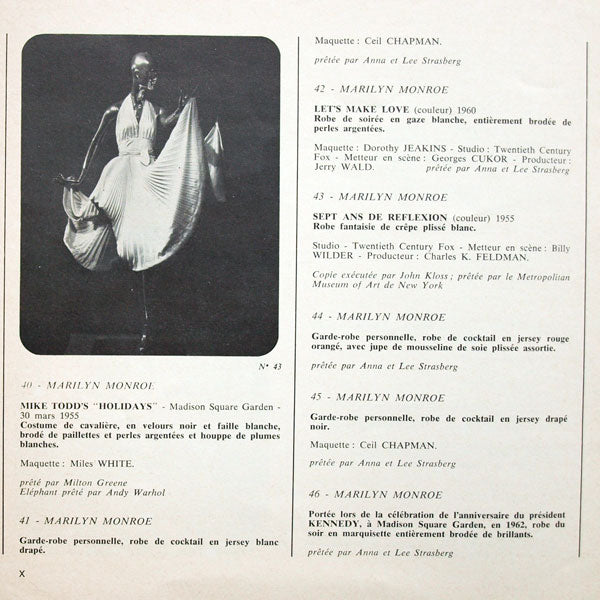 N° 43

40 - MARILYN MONROE

MIKE TODD'S "HOLIDAYS" - Madison Square Garden - 30 mars 1955
Costume de cavalière, en velours noir et faille blanche, brodé de paillettes et perles argentées et houppe de plumes blanches.

Maquette : Miles WHITE.

prêté par Milton Greene
Eléphant prêté par Andy Warhol

41 - MARILYN MONROE

Garde-robe personnelle, robe de cocktail en jersey blanc drapé.

Maquette : Ceil CHAPMAN.

prêtée par Anna et Lee Strasberg

42 - MARILYN MONROE

LET'S MAKE LOVE (couleur) 1960
Robe de soirée en gaze blanche, entièrement brodée de perles argentées.

Maquette : Dorothy JEAKINS - Studio : Twentieth Century Fox - Metteur en scène : Georges CUKOR - Producteur : Jerry WALD. prêtée par Anna et Lee Strasberg

43 - MARILYN MONROE

SEPT ANS DE REFLEXION (couleur) 1955
Robe fantaisie de crêpe plissé blanc.

Studio - Twentieth Century Fox - Metteur en scène : Billy WILDER - Producteur : Charles K. FELDMAN.

Copie exécutée par John Kloss ; prêtée par le Metropolitan Museum of Art de New York

44 - MARILYN MONROE

Garde-robe personnelle, robe de cocktail en jersey rouge orangé, avec jupe de mousseline de soie plissée assortie.

prêtée par Anna et Lee Strasberg

45 - MARILYN MONROE

Garde-robe personnelle, robe de cocktail en jersey drapé noir.

Maquette : Ceil CHAPMAN.

prêtée par Anna et Lee Strasberg

46 - MARILYN MONROE

Portée lors de la célébration de l'anniversaire du président KENNEDY, à Madison Square Garden, en 1962, robe du soir en marquisette entièrement brodée de brillants.

prêtée par Anna et Lee Strasberg

X